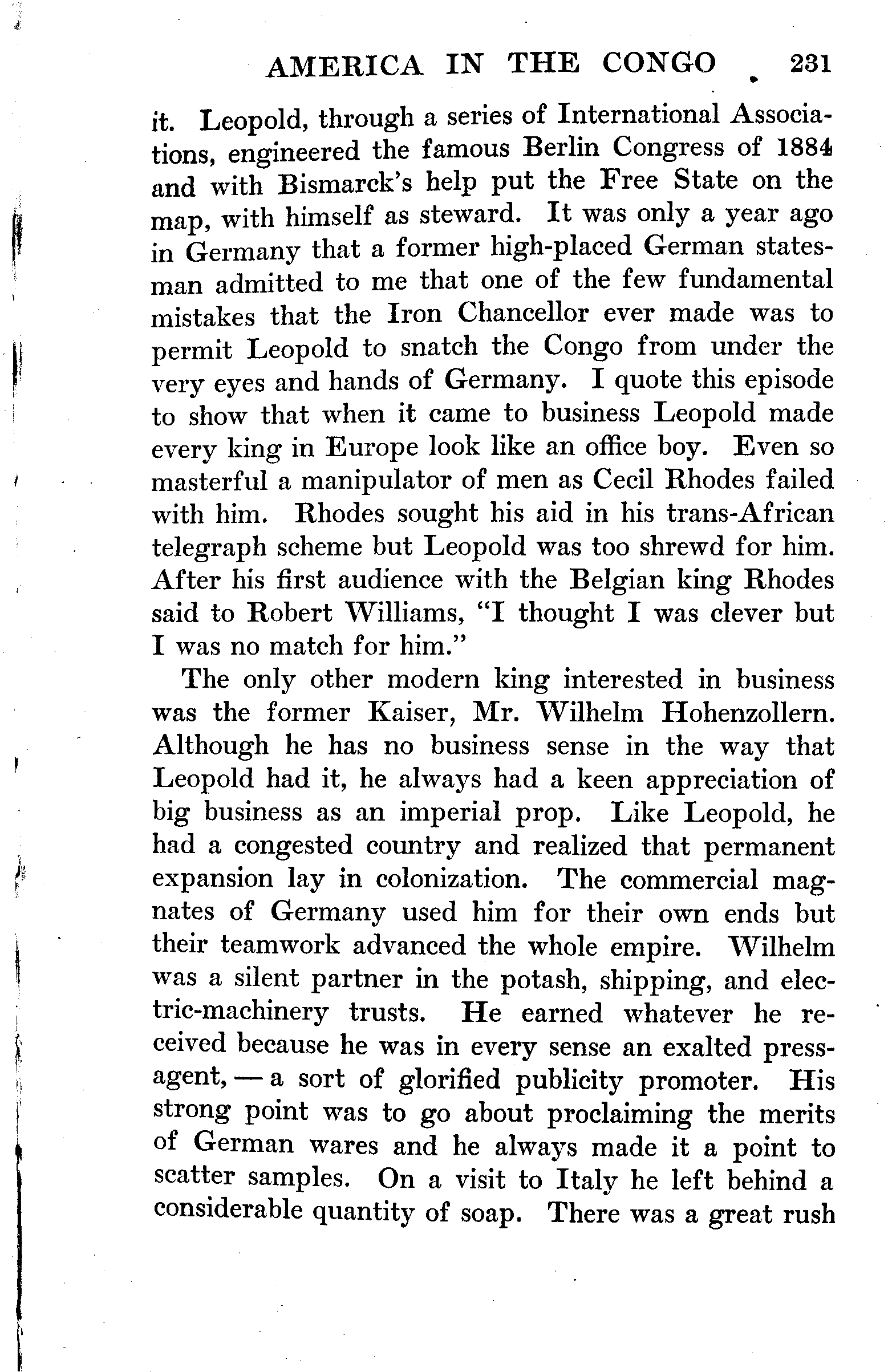 AMERICA IN THE CONGO 231

it. Leopold, through a series of International Associations, engineered the famous Berlin Congress of 1884 and with Bismarck's help put the Free State on the map, with himself as steward. It was only a year ago in Germany that a former high-placed German statesman admitted to me that one of the few fundamental mistakes that the Iron Chancellor ever made was to permit Leopold to snatch the Congo from under the very eyes and hands of Germany. I quote this episode to show that when it came to business Leopold made every king in Europe look like an office boy. Even so masterful a manipulator of men as Cecil Rhodes failed with him. Rhodes sought his aid in his trans-African telegraph scheme but Leopold was too shrewd for him. After his first audience with the Belgian king Rhodes said to Robert Williams, "I thought I was clever but I was no match for him."

The only other modern king interested in business was the former Kaiser, Mr. Wilhelm Hohenzollern. Although he has no business sense in the way that Leopold had it, he always had a keen appreciation of big business as an imperial prop. Like Leopold, he had a congested country and realized that permanent expansion lay in colonization. The commercial magnates of Germany used him for their own ends but their teamwork advanced the whole empire. Wilhelm was a silent partner in the potash, shipping, and electric-machinery trusts. He earned whatever he received because he was in every sense an exalted press-agent, — a sort of glorified publicity promoter. His strong point was to go about proclaiming the merits of German wares and he always made it a point to scatter samples. On a visit to Italy he left behind a considerable quantity of soap. There was a great rush